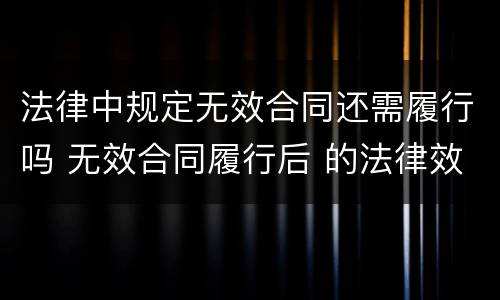 法律中规定无效合同还需履行吗 无效合同履行后 的法律效